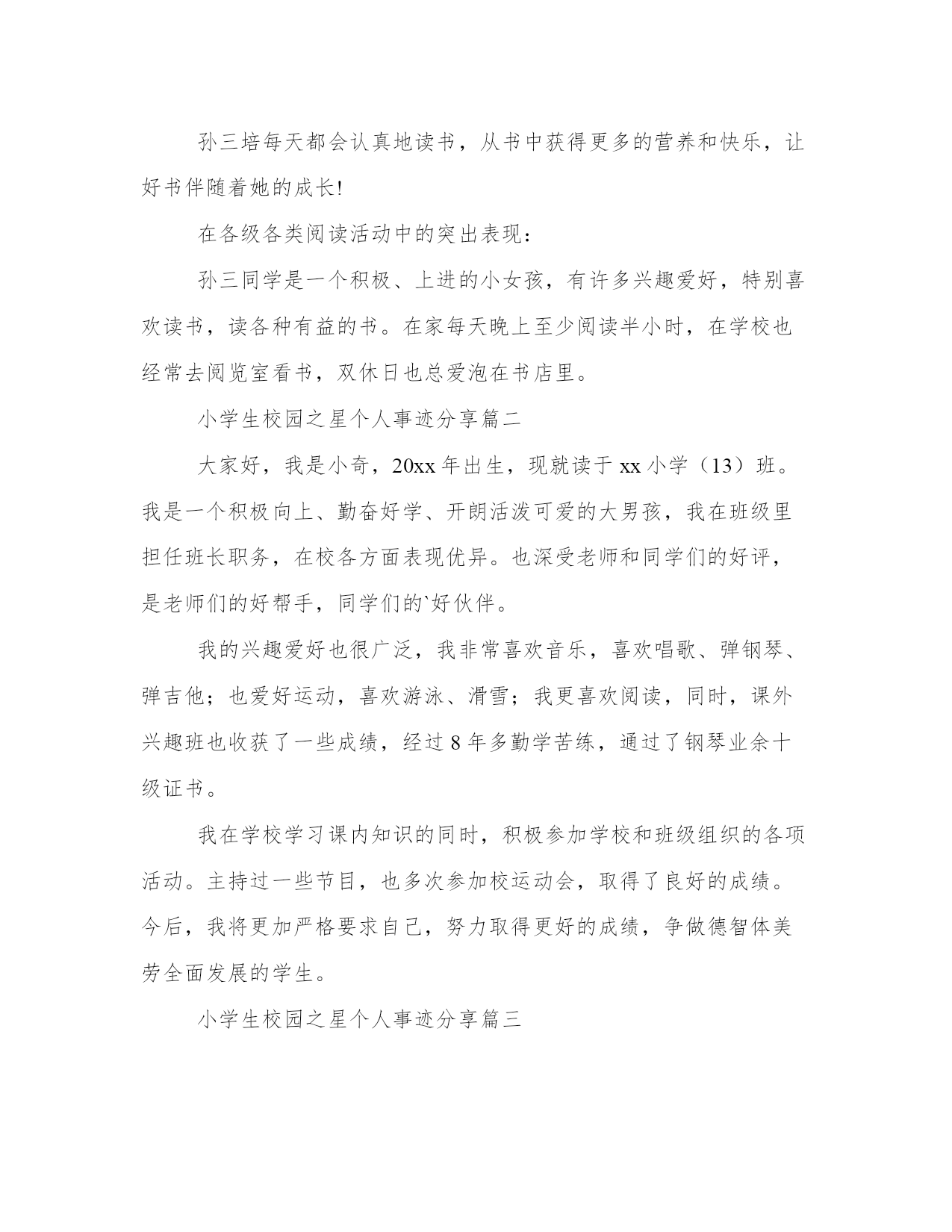 孙三培每天都会认真地读书，从书中获得更多的营养和快乐，让好书伴随着她的成长!

在各级各类阅读活动中的突出表现：

孙三同学是一个积极、上进的小女孩，有许多兴趣爱好，特别喜欢读书，读各种有益的书。在家每天晚上至少阅读半小时，在学校也经常去阅览室看书，双休日也总爱泡在书店里。

小学生校园之星个人事迹分享篇二

大家好，我是小奇，20xx 年出生，现就读于 xx 小学（13）班。我是一个积极向上、勤奋好学、开朗活泼可爱的大男孩，我在班级里担任班长职务，在校各方面表现优异。也深受老师和同学们的好评，是老师们的好帮手，同学们的`好伙伴。

我的兴趣爱好也很广泛，我非常喜欢音乐，喜欢唱歌、弹钢琴、弹吉他；也爱好运动，喜欢游泳、滑雪；我更喜欢阅读，同时，课外兴趣班也收获了一些成绩，经过 8 年多勤学苦练，通过了钢琴业余十级证书。

我在学校学习课内知识的同时，积极参加学校和班级组织的各项活动。主持过一些节目，也多次参加校运动会，取得了良好的成绩。今后，我将更加严格要求自己，努力取得更好的成绩，争做德智体美劳全面发展的学生。

小学生校园之星个人事迹分享篇三